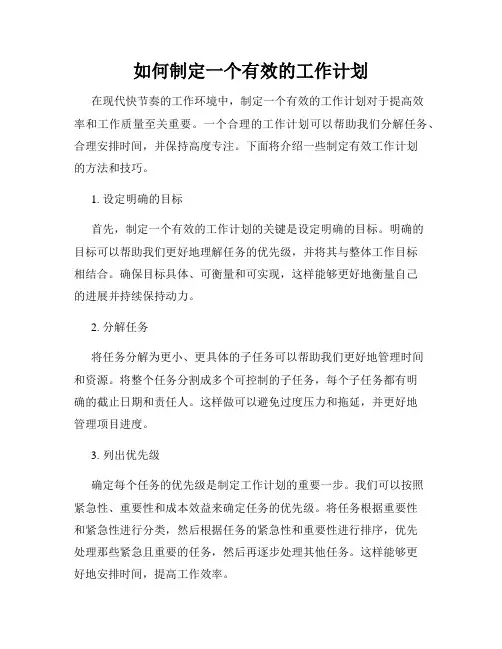 如何制定一个有效的工作计划

在现代快节奏的工作环境中，制定一个有效的工作计划对于提高效率和工作质量至关重要。一个合理的工作计划可以帮助我们分解任务、合理安排时间，并保持高度专注。下面将介绍一些制定有效工作计划的方法和技巧。

1. 设定明确的目标

首先，制定一个有效的工作计划的关键是设定明确的目标。明确的目标可以帮助我们更好地理解任务的优先级，并将其与整体工作目标相结合。确保目标具体、可衡量和可实现，这样能够更好地衡量自己的进展并持续保持动力。

2. 分解任务

将任务分解为更小、更具体的子任务可以帮助我们更好地管理时间和资源。将整个任务分割成多个可控制的子任务，每个子任务都有明确的截止日期和责任人。这样做可以避免过度压力和拖延，并更好地管理项目进度。

3. 列出优先级

确定每个任务的优先级是制定工作计划的重要一步。我们可以按照紧急性、重要性和成本效益来确定任务的优先级。将任务根据重要性和紧急性进行分类，然后根据任务的紧急性和重要性进行排序，优先处理那些紧急且重要的任务，然后再逐步处理其他任务。这样能够更好地安排时间，提高工作效率。